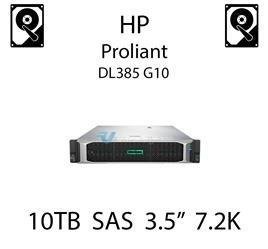 HP
Proliant
DL385 G10

10TB SAS 3.5” 7.2K